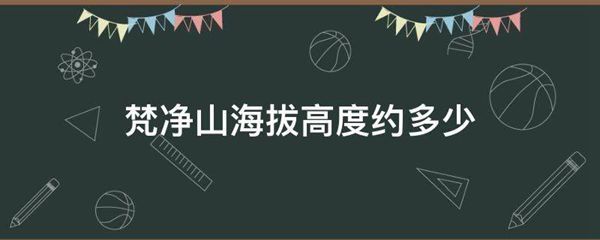 梵净山海拔高度约多少